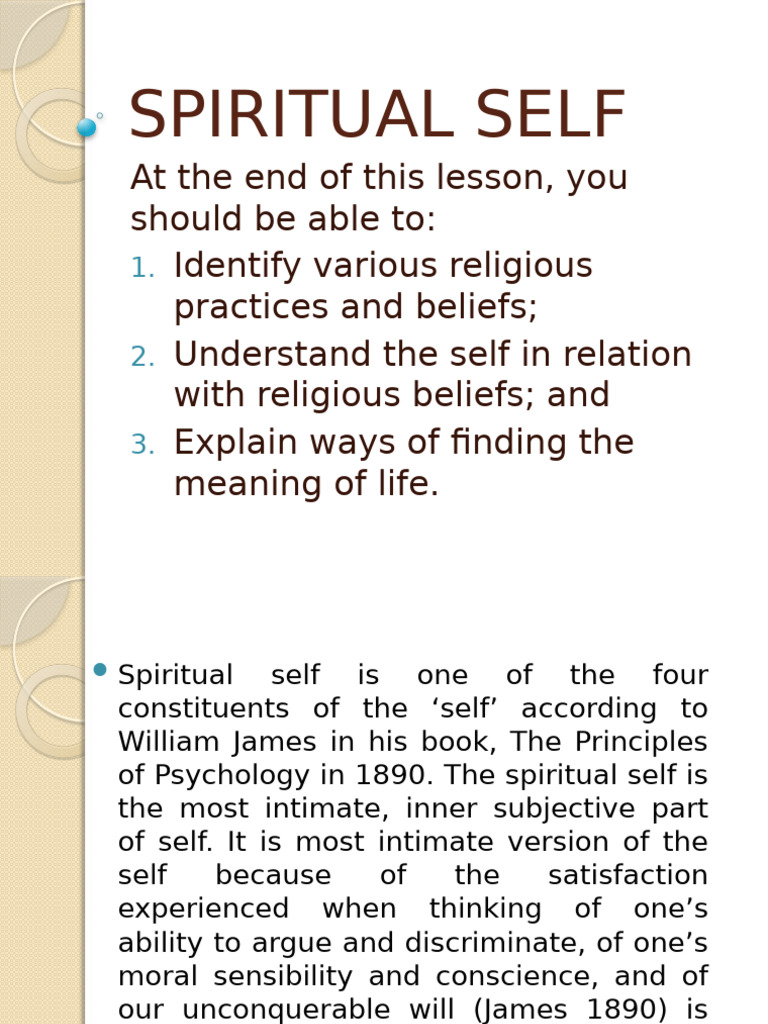 SPIRITUAL SELF

At the end of this lesson, you should be able to:

1. Identify various religious practices and beliefs;
2. Understand the self in relation with religious beliefs; and
3. Explain ways of finding the meaning of life.

Spiritual self is one of the four constituents of the ‘self’ according to William James in his book, The Principles of Psychology in 1890. The spiritual self is the most intimate, inner subjective part of self. It is most intimate version of the self because of the satisfaction experienced when thinking of one’s ability to argue and discriminate, of one’s moral sensibility and conscience, and of our unconquerable will (James 1890) is